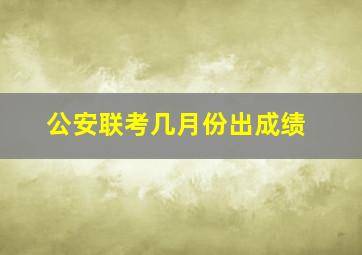 公安联考几月份出成绩